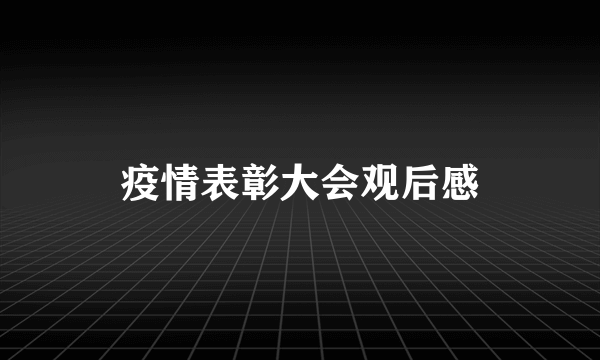 疫情表彰大会观后感